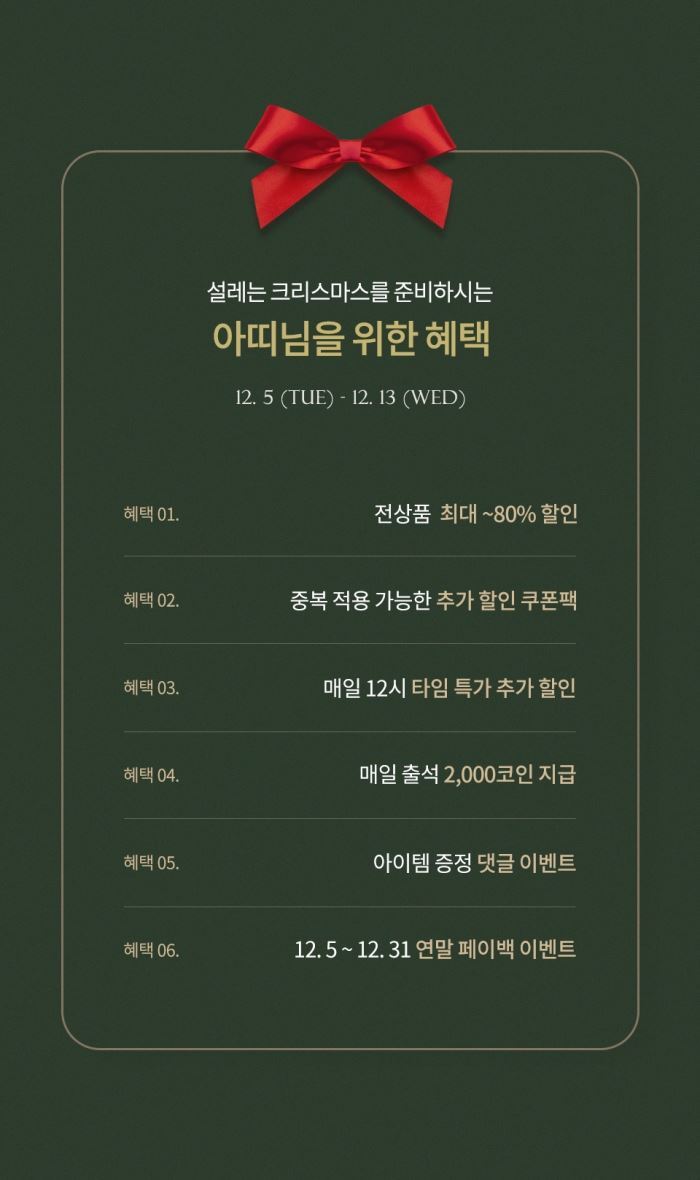 설레는 크리스마스를 준비하시는

아띠님을 위한 혜택

12. 5 (TUE) - 12. 13 (WED)

혜택 01. 전상품 최대 ~80% 할인

혜택 02. 중복 적용 가능한 추가 할인 쿠폰팩

혜택 03. 매일 12시 타임 특가 추가 할인

혜택 04. 매일 출석 2,000코인 지급

혜택 05. 아이템 증정 댓글 이벤트

혜택 06. 12. 5 ~ 12. 31 연말 페이백 이벤트